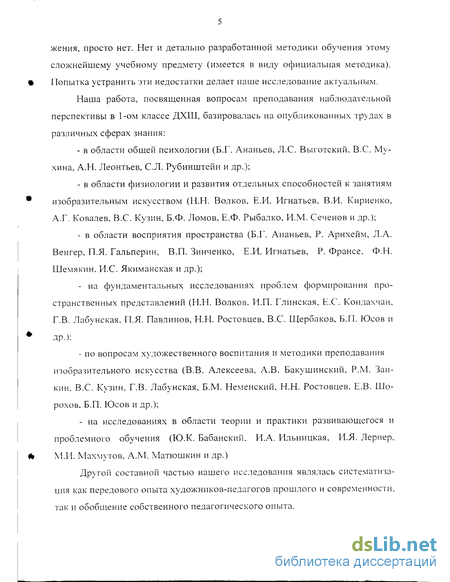 5

жения, просто нет. Нет и детально разработанной методики обучения этому сложнейшему учебному предмету (имеется в виду официальная методика). Попытка устранить эти недостатки делает наше исследование актуальным.

Наша работа, посвященная вопросам преподавания наблюдательной перспективы в 1-ом классе ДХШ, базировалась на опубликованных трудах в различных сферах знания:

- в области общей психологии (Б.Г. Ананьев, Л.С. Выготский, В.С. Мухина, А.Н. Леонтьев, С.Л. Рубинштейн и др.);

- в области физиологии и развития отдельных способностей к занятиям изобразительным искусством (Н.Н. Волков, Е.И. Игнатьев, В.И. Кириенко, А.Г. Ковалев, В.С. Кузин, Б.Ф. Ломов, Е.Ф. Рыбалко, И.М. Сеченов и др.);

- в области восприятия пространства (Б.Г. Ананьев, Р. Арнхейм, Л.А. Венгер, П.Я. Гальперин, В.П. Зинченко, Е.И. Игнатьев, Р. Франсе, Ф.Н. Шемякин, И.С. Якиманская и др.);

- на фундаментальных исследованиях проблем формирования пространственных представлений (Н.Н. Волков, И.П. Глинская, Е.С. Кондахчан, Г.В. Лабунская, П.Я. Павлинов, Н.Н. Ростовцев, В.С. Щербаков, Б.П. Юсов и др.):

- по вопросам художественного воспитания и методики преподавания изобразительного искусства (В.В. Алексеева, А.В. Бакушинский, Р.М. Заикин, В.С. Кузин, Г.В. Лабунская, Б.М. Неменский, Н.Н. Ростовцев, Е.В. Шорохов, Б.П. Юсов и др.);

- на исследованиях в области теории и практики развивающегося и проблемного обучения (Ю.К. Бабанский, И.А. Ильницкая, И.Я. Лернер, М.И. Махмутов, А.М. Матюшкин и др.)

Другой составной частью нашего исследования являлась систематизация как передового опыта художников-педагогов прошлого и современности, так и обобщение собственного педагогического опыта.

dsLib.net
библиотека диссертаций